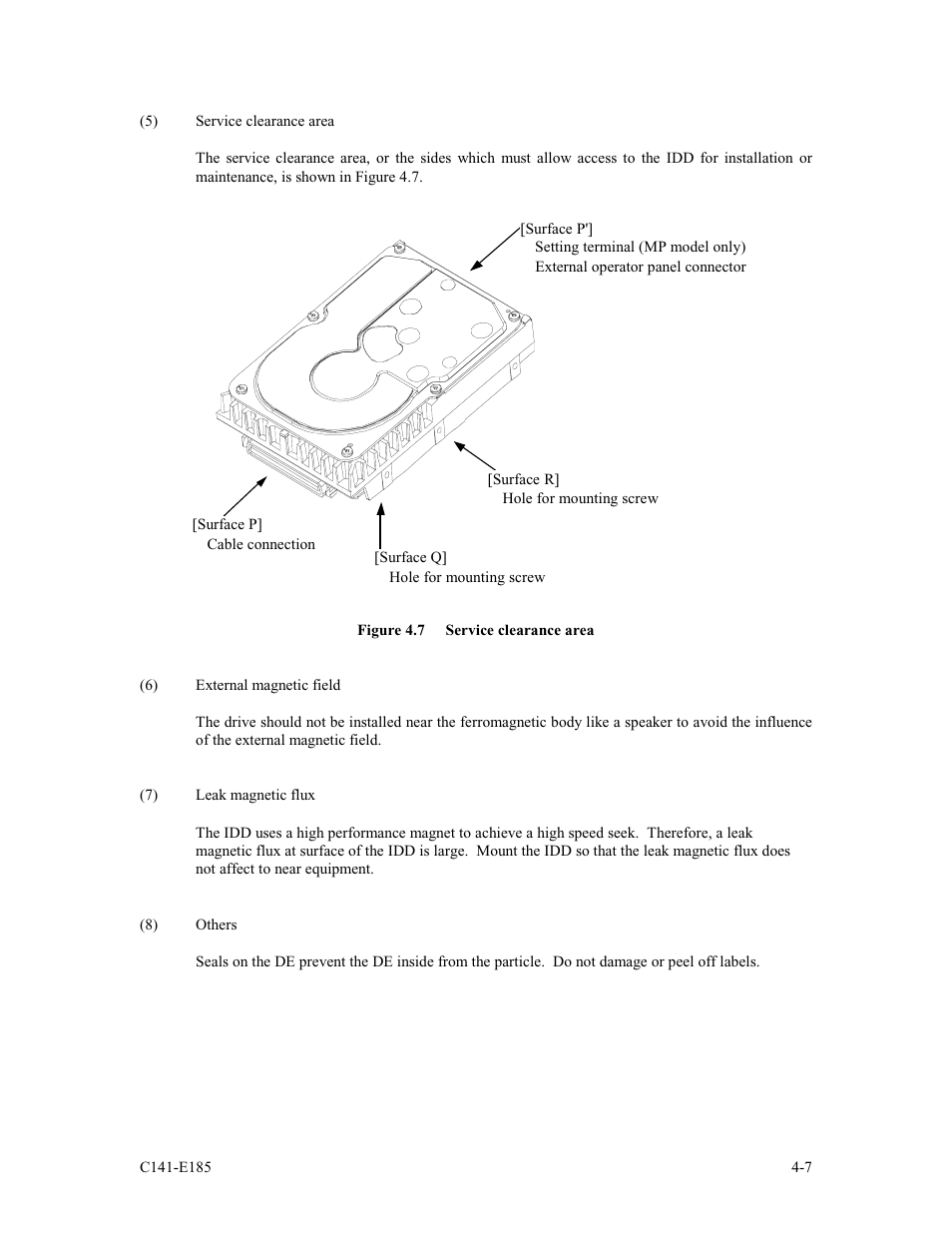 (5) Service clearance area

The service clearance area, or the sides which must allow access to the IDD for installation or maintenance, is shown in Figure 4.7.

[Surface P']
Setting terminal (MP model only)
External operator panel connector

[Surface R]
Hole for mounting screw

[Surface P]
Cable connection

[Surface Q]
Hole for mounting screw

Figure 4.7 Service clearance area

(6) External magnetic field

The drive should not be installed near the ferromagnetic body like a speaker to avoid the influence of the external magnetic field.

(7) Leak magnetic flux

The IDD uses a high performance magnet to achieve a high speed seek. Therefore, a leak magnetic flux at surface of the IDD is large. Mount the IDD so that the leak magnetic flux does not affect to near equipment.

(8) Others

Seals on the DE prevent the DE inside from the particle. Do not damage or peel off labels.

C141-E185 4-7